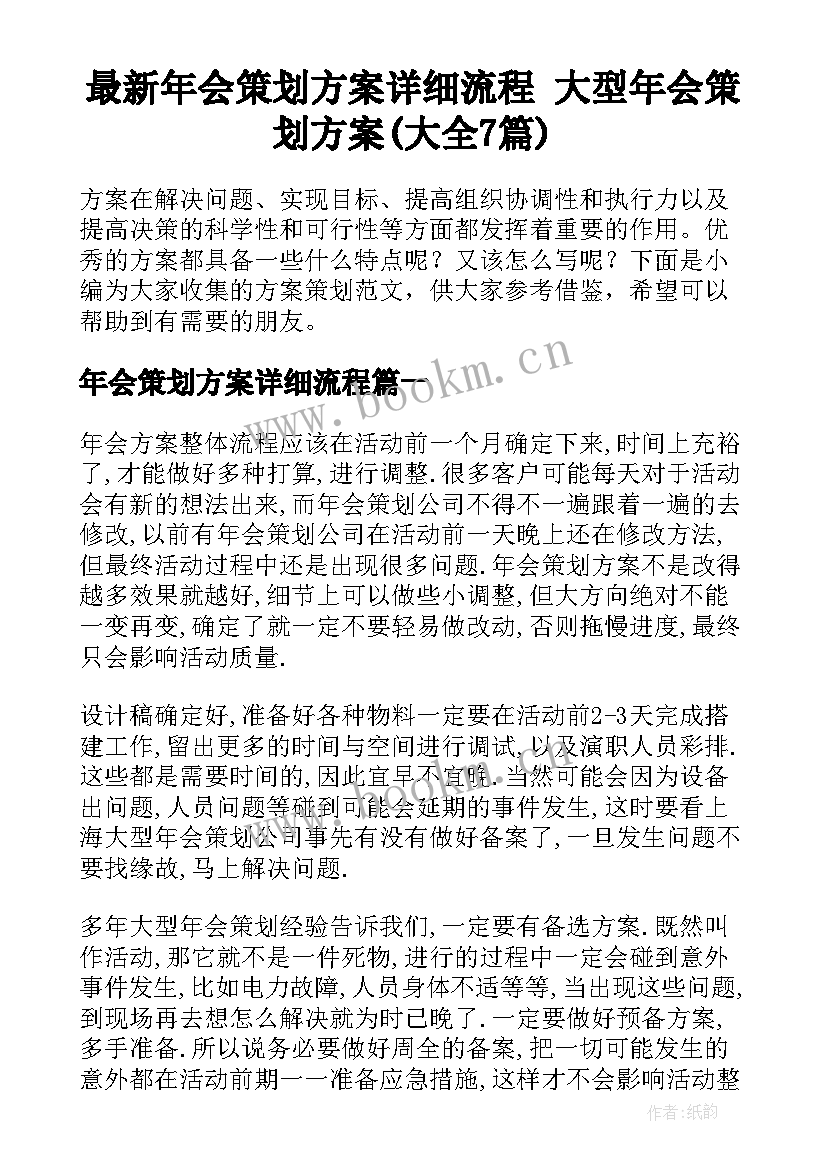 最新年会策划方案详细流程 大型年会策划方案(大全7篇)

方案在解决问题、实现目标、提高组织协调性和执行力以及提高决策的科学性和可行性等方面都发挥着重要的作用。优秀的方案都具备一些什么特点呢？又该怎么写呢？下面是小编为大家收集的方案策划范文，供大家参考借鉴，希望可以帮助到有需要的朋友。

年会策划方案详细流程篇一

www.bookm.cn

年会方案整体流程应该在活动前一个月确定下来,时间上充裕了,才能做好多种打算,进行调整.很多客户可能每天对于活动会有新的想法出来,而年会策划公司不得不一遍跟着一遍的去修改,以前有年会策划公司在活动前一天晚上还在修改方法,但最终活动过程中还是出现很多问题.年会策划方案不是改得越多效果就越好,细节上可以做些小调整,但大方向绝对不能一变再变,确定了就一定不要轻易做改动,否则拖慢进度,最终只会影响活动质量.

设计稿确定好,准备好各种物料一定要在活动前2-3天完成搭建工作,留出更多的时间与空间进行调试,以及演职人员彩排.这些都是需要时间的,因此宜早不宜晚.当然可能会因为设备出问题,人员问题等碰到可能会延期的事件发生,这时要看上海大型年会策划公司事先有没有做好备案了,一旦发生问题不要找缘故,马上解决问题.

多年大型年会策划经验告诉我们,一定要有备选方案.既然叫作活动,那它就不是一件死物,进行的过程中一定会碰到意外事件发生,比如电力故障,人员身体不适等等,当出现这些问题,到现场再去想怎么解决就为时已晚了.一定要做好预备方案,多手准备.所以说务必要做好周全的备案,把一切可能发生的意外都在活动前期一一准备应急措施,这样才不会影响活动整

作者:纸韵